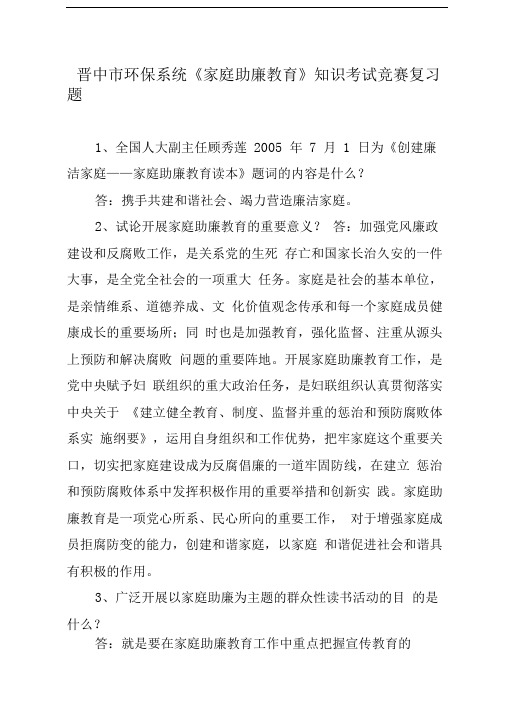 晋中市环保系统《家庭助廉教育》知识考试竞赛复习题

1、全国人大副主任顾秀莲 2005 年 7 月 1 日为《创建廉洁家庭——家庭助廉教育读本》题词的内容是什么？

答：携手共建和谐社会、竭力营造廉洁家庭。

2、试论开展家庭助廉教育的重要意义？ 答：加强党风廉政建设和反腐败工作，是关系党的生死 存亡和国家长治久安的一件大事，是全党全社会的一项重大 任务。家庭是社会的基本单位，是亲情维系、道德养成、文 化价值观念传承和每一个家庭成员健康成长的重要场所；同 时也是加强教育，强化监督、注重从源头上预防和解决腐败 问题的重要阵地。开展家庭助廉教育工作，是党中央赋予妇 联组织的重大政治任务，是妇联组织认真贯彻落实中央关于 《建立健全教育、制度、监督并重的惩治和预防腐败体系实 施纲要》，运用自身组织和工作优势，把牢家庭这个重要关口，切实把家庭建设成为反腐倡廉的一道牢固防线，在建立 惩治和预防腐败体系中发挥积极作用的重要举措和创新实 践。家庭助廉教育是一项党心所系、民心所向的重要工作， 对于增强家庭成员拒腐防变的能力，创建和谐家庭，以家庭 和谐促进社会和谐具有积极的作用。

3、广泛开展以家庭助廉为主题的群众性读书活动的目 的是什么？

答：就是要在家庭助廉教育工作中重点把握宣传教育的